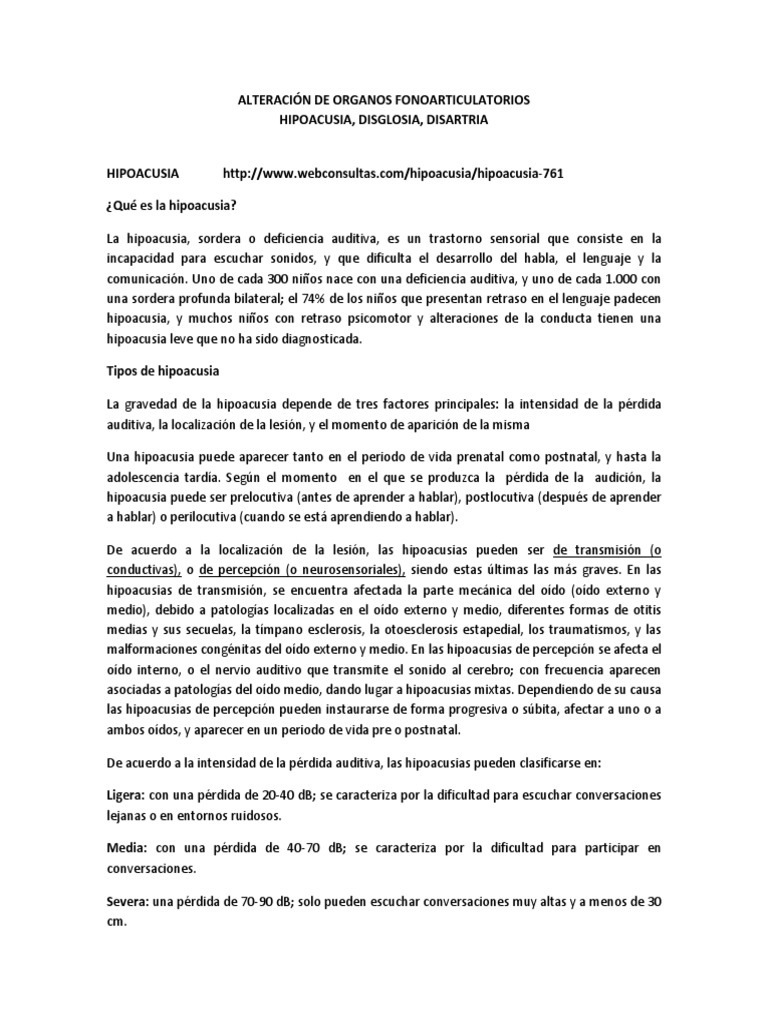 ALTERACIÓN DE ORGANOS FONOARTICULATORIOS
HIPOACUSIA, DISGLOSIA, DISARTRIA

HIPOACUSIA http://www.webconsultas.com/hipoacusia/hipoacusia-761

¿Qué es la hipoacusia?

La hipoacusia, sordera o deficiencia auditiva, es un trastorno sensorial que consiste en la incapacidad para escuchar sonidos, y que dificulta el desarrollo del habla, el lenguaje y la comunicación. Uno de cada 300 niños nace con una deficiencia auditiva, y uno de cada 1.000 con una sordera profunda bilateral; el 74% de los niños que presentan retraso en el lenguaje padecen hipoacusia, y muchos niños con retraso psicomotor y alteraciones de la conducta tienen una hipoacusia leve que no ha sido diagnosticada.

Tipos de hipoacusia

La gravedad de la hipoacusia depende de tres factores principales: la intensidad de la pérdida auditiva, la localización de la lesión, y el momento de aparición de la misma

Una hipoacusia puede aparecer tanto en el periodo de vida prenatal como postnatal, y hasta la adolescencia tardía. Según el momento en el que se produzca la pérdida de la audición, la hipoacusia puede ser prelocutiva (antes de aprender a hablar), postlocutiva (después de aprender a hablar) o perilocutiva (cuando se está aprendiendo a hablar).

De acuerdo a la localización de la lesión, las hipoacusias pueden ser de transmisión (o conductivas), o de percepción (o neurosensoriales), siendo estas últimas las más graves. En las hipoacusias de transmisión, se encuentra afectada la parte mecánica del oído (oído externo y medio), debido a patologías localizadas en el oído externo y medio, diferentes formas de otitis medias y sus secuelas, la tímpano esclerosis, la otoesclerosis estapedial, los traumatismos, y las malformaciones congénitas del oído externo y medio. En las hipoacusias de percepción se afecta el oído interno, o el nervio auditivo que transmite el sonido al cerebro; con frecuencia aparecen asociadas a patologías del oído medio, dando lugar a hipoacusias mixtas. Dependiendo de su causa las hipoacusias de percepción pueden instaurarse de forma progresiva o súbita, afectar a uno o a ambos oídos, y aparecer en un periodo de vida pre o postnatal.

De acuerdo a la intensidad de la pérdida auditiva, las hipoacusias pueden clasificarse en:

Ligera: con una pérdida de 20-40 dB; se caracteriza por la dificultad para escuchar conversaciones lejanas o en entornos ruidosos.

Media: con una pérdida de 40-70 dB; se caracteriza por la dificultad para participar en conversaciones.

Severa: una pérdida de 70-90 dB; solo pueden escuchar conversaciones muy altas y a menos de 30 cm.